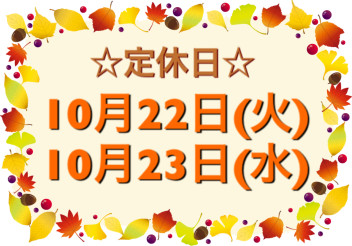 ☆定休日☆
10月22日(火)
10月23日(水)